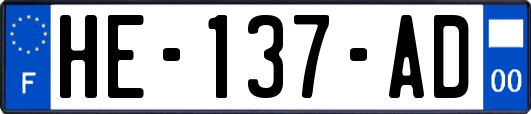 F
HE-137-AD
00